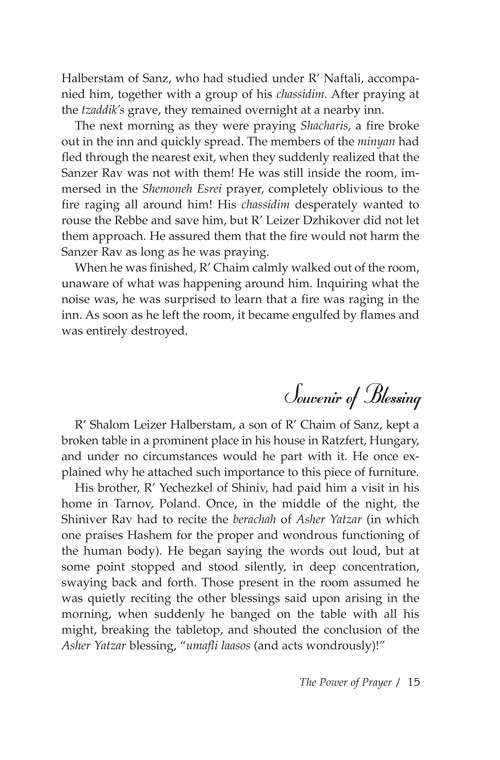 Halberstam of Sanz, who had studied under R' Naftali, accompanied him, together with a group of his chassidim. After praying at the tzaddik's grave, they remained overnight at a nearby inn.

The next morning as they were praying Shacharis, a fire broke out in the inn and quickly spread. The members of the minyan had fled through the nearest exit, when they suddenly realized that the Sanzer Rav was not with them! He was still inside the room, immersed in the Shemoneh Esrei prayer, completely oblivious to the fire raging all around him! His chassidim desperately wanted to rouse the Rebbe and save him, but R' Leizer Dzhikover did not let them approach. He assured them that the fire would not harm the Sanzer Rav as long as he was praying.

When he was finished, R' Chaim calmly walked out of the room, unaware of what was happening around him. Inquiring what the noise was, he was surprised to learn that a fire was raging in the inn. As soon as he left the room, it became engulfed by flames and was entirely destroyed.

Souvenir of Blessing

R' Shalom Leizer Halberstam, a son of R' Chaim of Sanz, kept a broken table in a prominent place in his house in Ratzfert, Hungary, and under no circumstances would he part with it. He once explained why he attached such importance to this piece of furniture.

His brother, R' Yechezkel of Shiniv, had paid him a visit in his home in Tarnov, Poland. Once, in the middle of the night, the Shiniver Rav had to recite the berachah of Asher Yatzar (in which one praises Hashem for the proper and wondrous functioning of the human body). He began saying the words out loud, but at some point stopped and stood silently, in deep concentration, swaying back and forth. Those present in the room assumed he was quietly reciting the other blessings said upon arising in the morning, when suddenly he banged on the table with all his might, breaking the tabletop, and shouted the conclusion of the Asher Yatzar blessing, "umafli laasos (and acts wondrously)!"

The Power of Prayer / 15